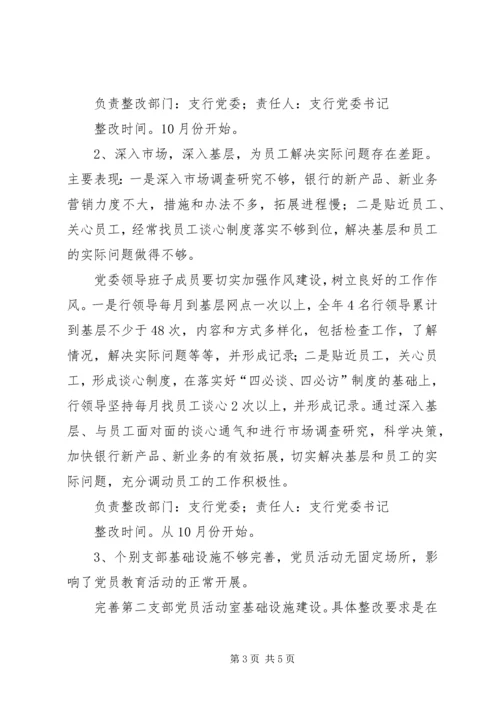 负责整改部门：支行党委；责任人：支行党委书记

整改时间。10月份开始。

2、深入市场，深入基层，为员工解决实际问题存在差距。主要表现：一是深入市场调查研究不够，银行的新产品、新业务营销力度不大，措施和办法不多，拓展进程慢；二是贴近员工、关心员工，经常找员工谈心制度落实不够到位，解决基层和员工的实际问题做得不够。

党委领导班子成员要切实加强作风建设，树立良好的工作作风。一是行领导每月到基层网点一次以上，全年4名行领导累计到基层不少于48次，内容和方式多样化，包括检查工作，了解情况，解决实际问题等等，并形成记录；二是贴近员工，关心员工，形成谈心制度，在落实好“四必谈、四必访”制度的基础上，行领导坚持每月找员工谈心2次以上，并形成记录。通过深入基层、与员工面对面的谈心通气和进行市场调查研究，科学决策，加快银行新产品、新业务的有效拓展，切实解决基层和员工的实际问题，充分调动员工的工作积极性。

负责整改部门：支行党委；责任人：支行党委书记

整改时间。从10月份开始。

3、个别支部基础设施不够完善，党员活动无固定场所，影响了党员教育活动的正常开展。

完善第二支部党员活动室基础设施建设。具体整改要求是在

第3页 共5页